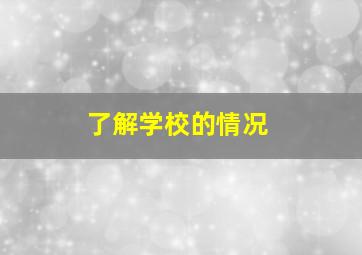 了解学校的情况